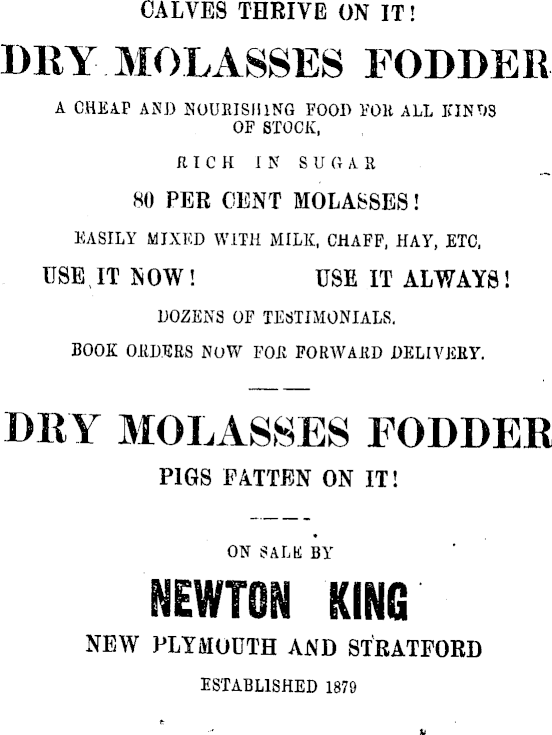 CALVES THRIVE ON IT!

DRY MOLASSES FODDER

A CHEAP AND NOURISHING FOOD FOR ALL KINDS OF STOCK,

RICH IN SUGAR

80 PER CENT MOLASSES!

EASILY MIXED WITH MILK, CHAFF, HAY, ETC,

USE IT NOW! USE IT ALWAYS!

DOZENS OF TESTIMONIALS.

BOOK ORDERS NOW FOR FORWARD DELIVERY.

DRY MOLASSES FODDER

PIGS FATTEN ON IT!

ON SALE BY

NEWTON KING

NEW PLYMOUTH AND STRATFORD

ESTABLISHED 1879